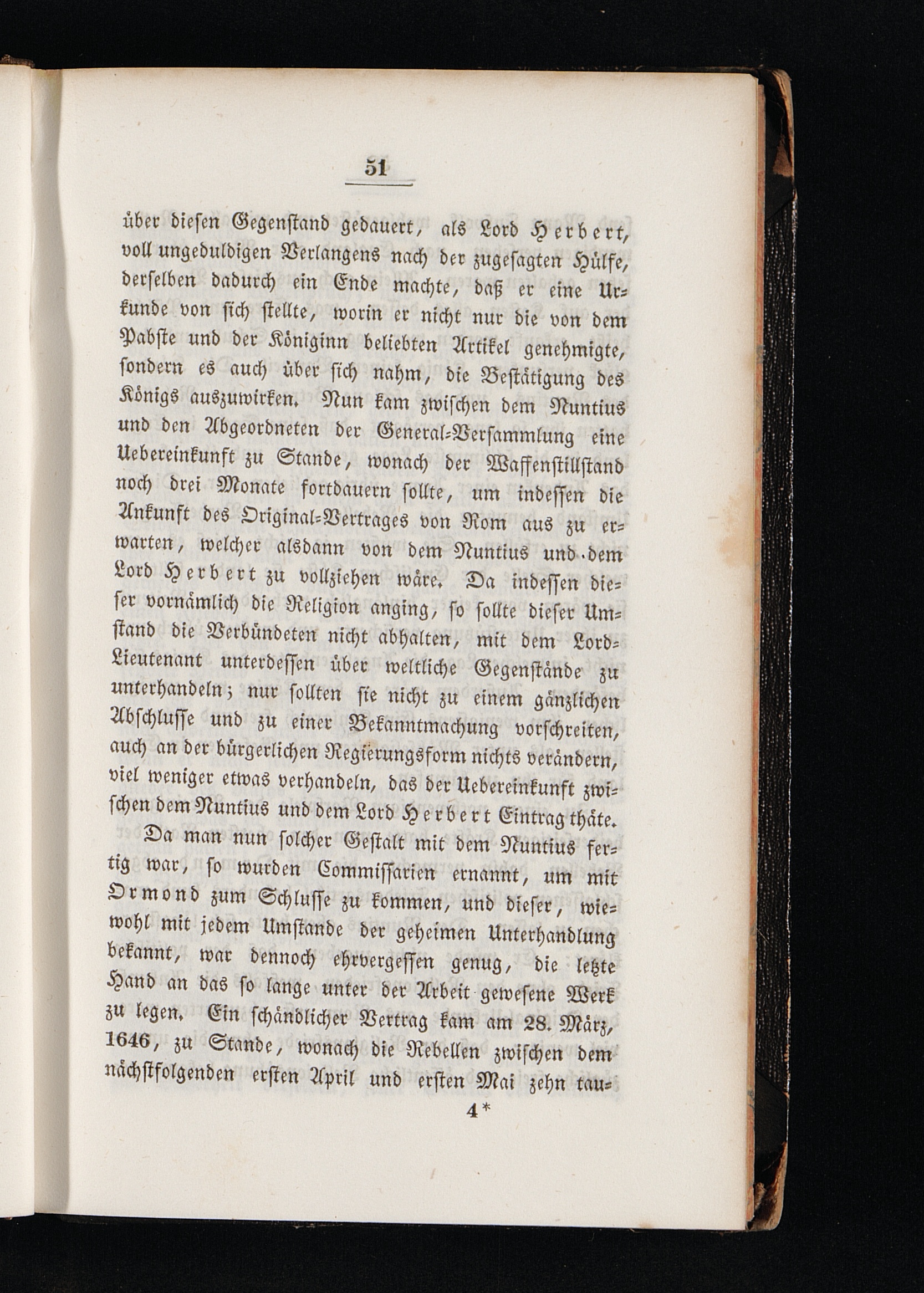 51

über diesen Gegenstand gedauert, als Lord Herbert, voll ungeduldigen Verlangens nach der zugesagten Hülfe, derselben dadurch ein Ende machte, daß er eine Urkunde von sich stellte, worin er nicht nur die von dem Pabste und der Königinn beliebten Artikel genehmigte, sondern es auch über sich nahm, die Bestätigung des Königs auszuwirken. Nun kam zwischen dem Nuntius und den Abgeordneten der General-Versammlung eine Uebereinkunft zu Stande, wonach der Waffenstillstand noch drei Monate fortdauern sollte, um indessen die Ankunft des Original-Vertrages von Rom aus zu erwarten, welcher alsdann von dem Nuntius und dem Lord Herbert zu vollziehen wäre. Da indessen dieser vornämlich die Religion anging, so sollte dieser Umstand die Verbündeten nicht abhalten, mit dem Lord-Lieutenant unterdessen über weltliche Gegenstände zu unterhandeln; nur sollten sie nicht zu einem gänzlichen Abschlusse und zu einer Bekanntmachung vorschreiten, auch an der bürgerlichen Regierungsform nichts verändern, viel weniger etwas verhandeln, das der Uebereinkunft zwischen dem Nuntius und dem Lord Herbert Eintrag thäte.

Da man nun solcher Gestalt mit dem Nuntius fertig war, so wurden Commissarien ernannt, um mit Ormond zum Schlusse zu kommen, und dieser, wiewohl mit jedem Umstande der geheimen Unterhandlung bekannt, war dennoch ehrvergessen genug, die letzte Hand an das so lange unter der Arbeit gewesene Werk zu legen. Ein schändlicher Vertrag kam am 28. März, 1646, zu Stande, wonach die Rebellen zwischen dem nächstfolgenden ersten April und ersten Mai zehn tau-

4*